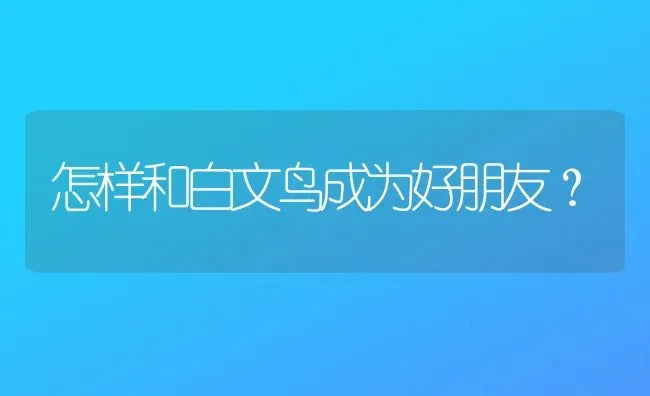 怎样和白文鸟成为好朋友？